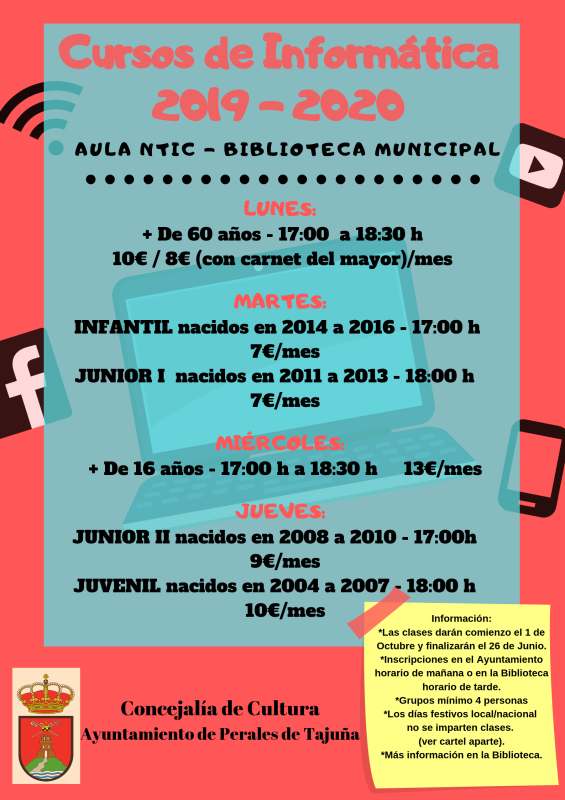 Cursos de Informática 2019 - 2020

AULA NTIC - BIBLIOTECA MUNICIPAL

LUNES:
+ De 60 años - 17:00 a 18:30 h
10€ / 8€ (con carnet del mayor)/mes

MARTES:
INFANTIL nacidos en 2014 a 2016 - 17:00 h
7€/mes
JUNIOR I nacidos en 2011 a 2013 - 18:00 h
7€/mes

MIÉRCOLES:
+ De 16 años - 17:00 h a 18:30 h 13€/mes

JUEVES:
JUNIOR II nacidos en 2008 a 2010 - 17:00h
9€/mes
JUVENIL nacidos en 2004 a 2007 - 18:00 h
10€/mes

Información:
*Las clases darán comienzo el 1 de Octubre y finalizarán el 26 de Junio.
*Inscripciones en el Ayuntamiento horario de mañana o en la Biblioteca horario de tarde.
*Grupos mínimo 4 personas
*Los días festivos local/nacional no se imparten clases. (ver cartel aparte).
*Más información en la Biblioteca.

Concejalía de Cultura
Ayuntamiento de Perales de Tajuña